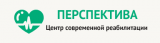 ПЕРСПЕКТИВА
Центр современной реабилитации